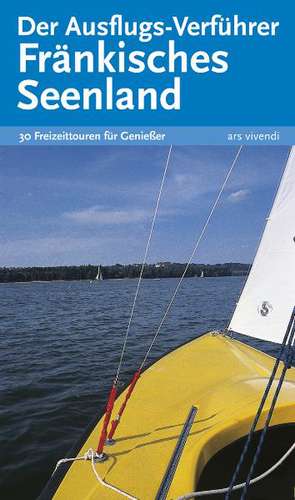 Der Ausflugs-Verführer
Fränkisches Seenland

30 Freizeittouren für Genießer

ars vivendi